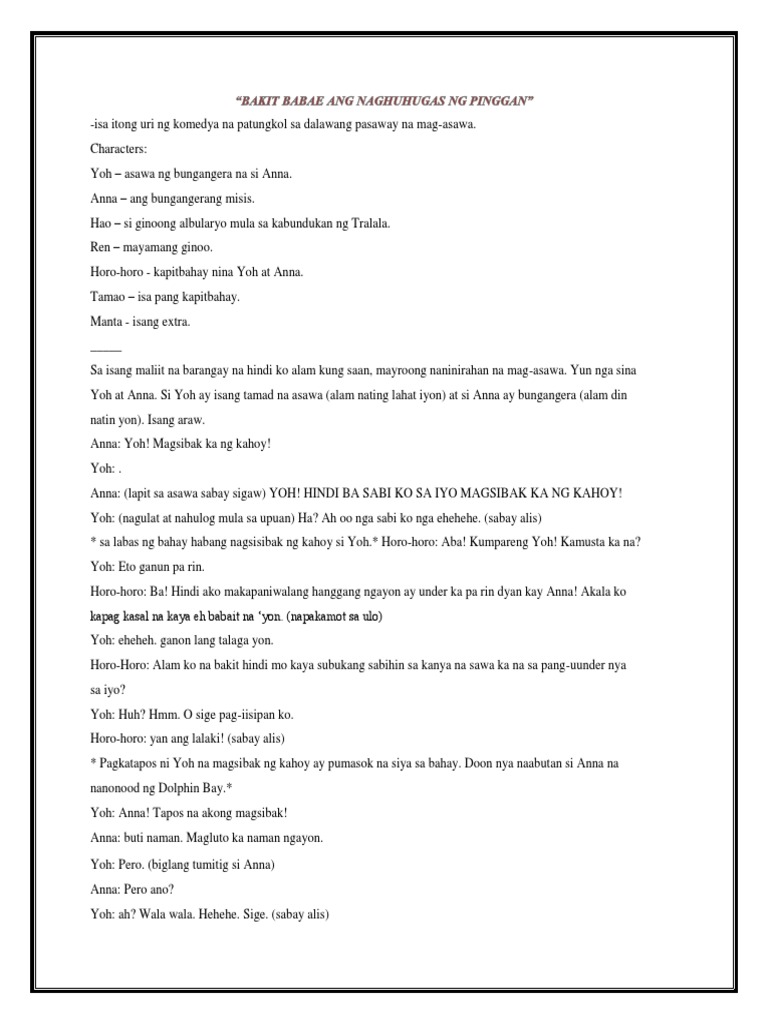 "BAKIT BABAE ANG NAGHUHUGAS NG PINGGAN"

-isa itong uri ng komedya na patungkol sa dalawang pasaway na mag-asawa.

Characters:

Yoh – asawa ng bungangera na si Anna.

Anna – ang bungangerang misis.

Hao – si ginoong albularyo mula sa kabundukan ng Tralala.

Ren – mayamang ginoo.

Horo-horo - kapitbahay nina Yoh at Anna.

Tamao – isa pang kapitbahay.

Manta - isang extra.

_____

Sa isang maliit na barangay na hindi ko alam kung saan, mayroong naninirahan na mag-asawa. Yun nga sina Yoh at Anna. Si Yoh ay isang tamad na asawa (alam nating lahat iyon) at si Anna ay bungangera (alam din natin yon). Isang araw.

Anna: Yoh! Magsibak ka ng kahoy!

Yoh: .

Anna: (lapit sa asawa sabay sigaw) YOH! HINDI BA SABI KO SA IYO MAGSIBAK KA NG KAHOY!

Yoh: (nagulat at nahulog mula sa upuan) Ha? Ah oo nga sabi ko nga ehehehe. (sabay alis)

* sa labas ng bahay habang nagsisibak ng kahoy si Yoh.* Horo-horo: Aba! Kumpareng Yoh! Kamusta ka na?

Yoh: Eto ganun pa rin.

Horo-horo: Ba! Hindi ako makapaniwalang hanggang ngayon ay under ka pa rin dyan kay Anna! Akala ko kapag kasal na kaya eh babait na 'yon. (napakamot sa ulo)

Yoh: eheheh. ganon lang talaga yon.

Horo-Horo: Alam ko na bakit hindi mo kaya subukang sabihin sa kanya na sawa ka na sa pang-uunder nya sa iyo?

Yoh: Huh? Hmm. O sige pag-iisipan ko.

Horo-horo: yan ang lalaki! (sabay alis)

* Pagkatapos ni Yoh na magsibak ng kahoy ay pumasok na siya sa bahay. Doon nya naabutan si Anna na nanonood ng Dolphin Bay.*

Yoh: Anna! Tapos na akong magsibak!

Anna: buti naman. Magluto ka naman ngayon.

Yoh: Pero. (biglang tumitig si Anna)

Anna: Pero ano?

Yoh: ah? Wala wala. Hehehe. Sige. (sabay alis)